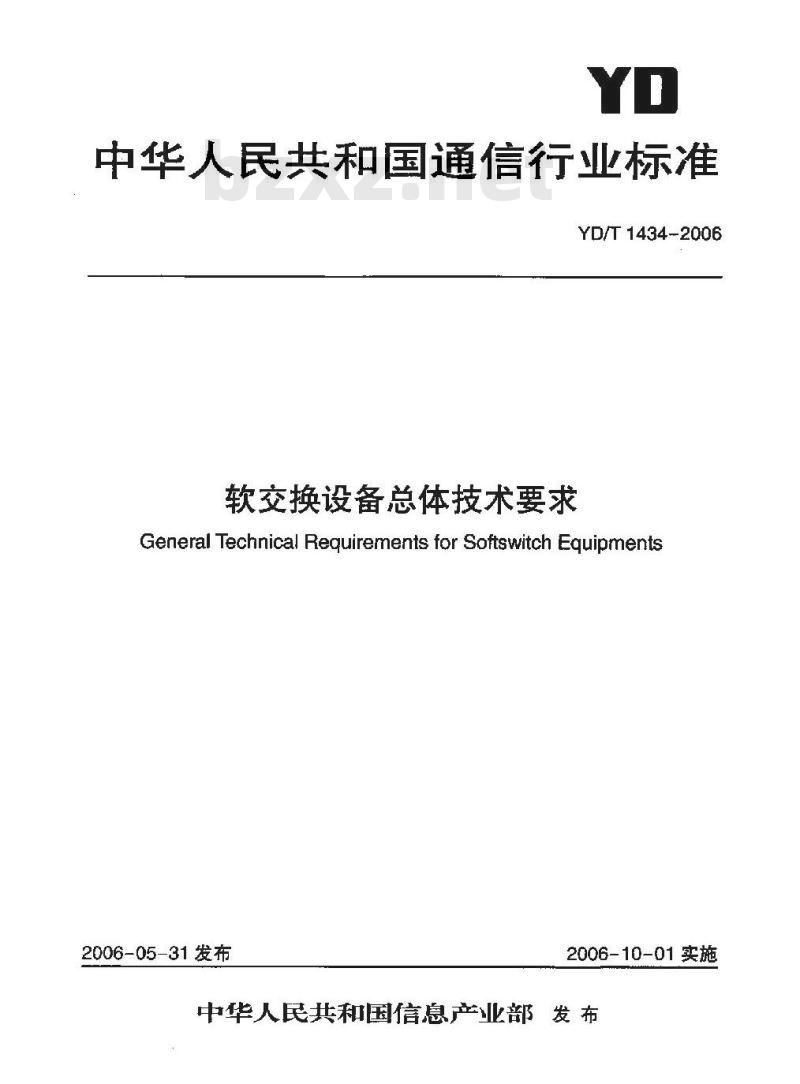 YD

中华人民共和国通信行业标准

bzxz.net

YD/T 1434-2006

软交换设备总体技术要求

General Technical Requirements for Softswitch Equipments

2006-05-31 发布

2006-10-01 实施

中华人民共和国信息产业部 发布